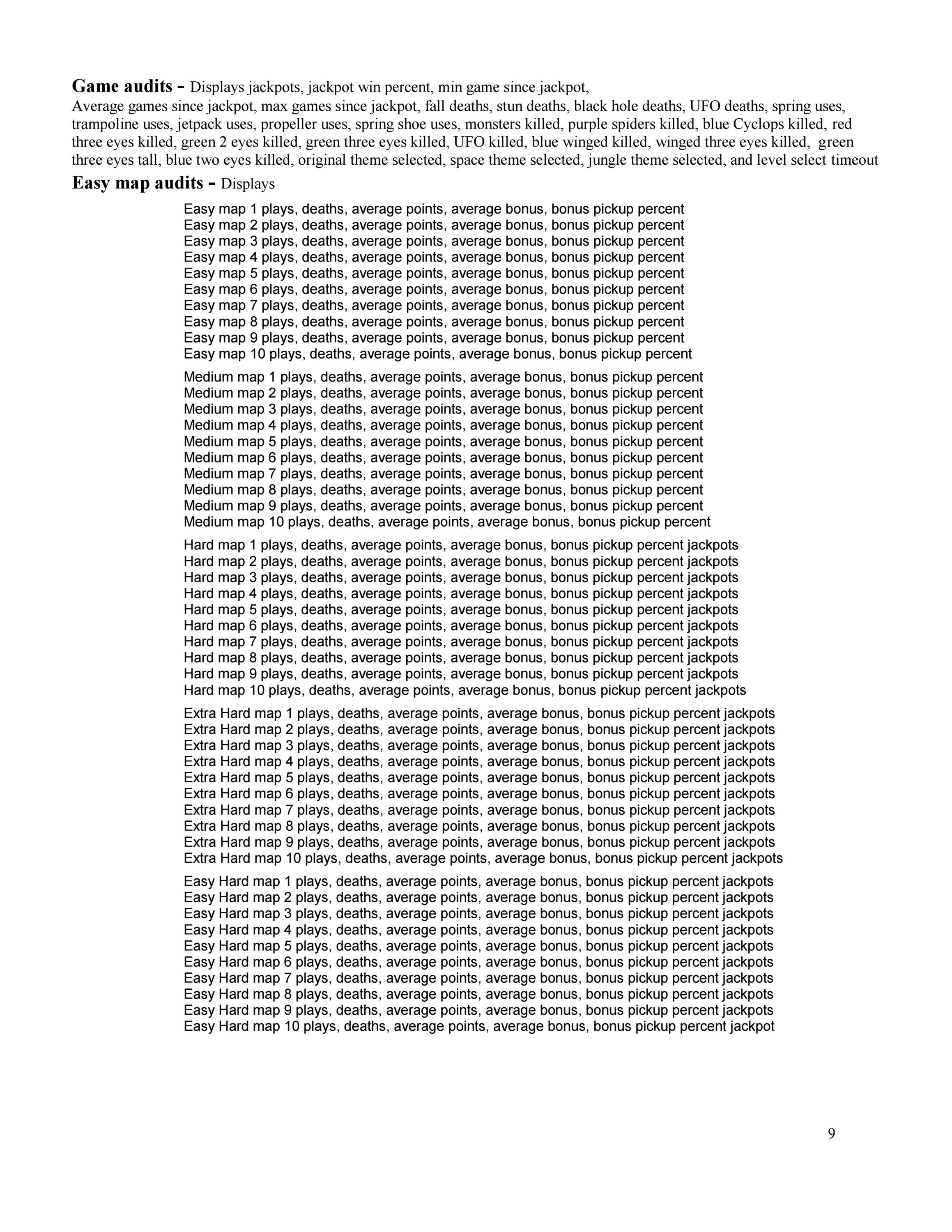 **Game audits -** Displays jackpots, jackpot win percent, min game since jackpot,
Average games since jackpot, max games since jackpot, fall deaths, stun deaths, black hole deaths, UFO deaths, spring uses, trampoline uses, jetpack uses, propeller uses, spring shoe uses, monsters killed, purple spiders killed, blue Cyclops killed, red three eyes killed, green 2 eyes killed, green three eyes killed, UFO killed, blue winged killed, winged three eyes killed, green three eyes tall, blue two eyes killed, original theme selected, space theme selected, jungle theme selected, and level select timeout

**Easy map audits -** Displays

Easy map 1 plays, deaths, average points, average bonus, bonus pickup percent
Easy map 2 plays, deaths, average points, average bonus, bonus pickup percent
Easy map 3 plays, deaths, average points, average bonus, bonus pickup percent
Easy map 4 plays, deaths, average points, average bonus, bonus pickup percent
Easy map 5 plays, deaths, average points, average bonus, bonus pickup percent
Easy map 6 plays, deaths, average points, average bonus, bonus pickup percent
Easy map 7 plays, deaths, average points, average bonus, bonus pickup percent
Easy map 8 plays, deaths, average points, average bonus, bonus pickup percent
Easy map 9 plays, deaths, average points, average bonus, bonus pickup percent
Easy map 10 plays, deaths, average points, average bonus, bonus pickup percent

Medium map 1 plays, deaths, average points, average bonus, bonus pickup percent
Medium map 2 plays, deaths, average points, average bonus, bonus pickup percent
Medium map 3 plays, deaths, average points, average bonus, bonus pickup percent
Medium map 4 plays, deaths, average points, average bonus, bonus pickup percent
Medium map 5 plays, deaths, average points, average bonus, bonus pickup percent
Medium map 6 plays, deaths, average points, average bonus, bonus pickup percent
Medium map 7 plays, deaths, average points, average bonus, bonus pickup percent
Medium map 8 plays, deaths, average points, average bonus, bonus pickup percent
Medium map 9 plays, deaths, average points, average bonus, bonus pickup percent
Medium map 10 plays, deaths, average points, average bonus, bonus pickup percent

Hard map 1 plays, deaths, average points, average bonus, bonus pickup percent jackpots
Hard map 2 plays, deaths, average points, average bonus, bonus pickup percent jackpots
Hard map 3 plays, deaths, average points, average bonus, bonus pickup percent jackpots
Hard map 4 plays, deaths, average points, average bonus, bonus pickup percent jackpots
Hard map 5 plays, deaths, average points, average bonus, bonus pickup percent jackpots
Hard map 6 plays, deaths, average points, average bonus, bonus pickup percent jackpots
Hard map 7 plays, deaths, average points, average bonus, bonus pickup percent jackpots
Hard map 8 plays, deaths, average points, average bonus, bonus pickup percent jackpots
Hard map 9 plays, deaths, average points, average bonus, bonus pickup percent jackpots
Hard map 10 plays, deaths, average points, average bonus, bonus pickup percent jackpots

Extra Hard map 1 plays, deaths, average points, average bonus, bonus pickup percent jackpots
Extra Hard map 2 plays, deaths, average points, average bonus, bonus pickup percent jackpots
Extra Hard map 3 plays, deaths, average points, average bonus, bonus pickup percent jackpots
Extra Hard map 4 plays, deaths, average points, average bonus, bonus pickup percent jackpots
Extra Hard map 5 plays, deaths, average points, average bonus, bonus pickup percent jackpots
Extra Hard map 6 plays, deaths, average points, average bonus, bonus pickup percent jackpots
Extra Hard map 7 plays, deaths, average points, average bonus, bonus pickup percent jackpots
Extra Hard map 8 plays, deaths, average points, average bonus, bonus pickup percent jackpots
Extra Hard map 9 plays, deaths, average points, average bonus, bonus pickup percent jackpots
Extra Hard map 10 plays, deaths, average points, average bonus, bonus pickup percent jackpots

Easy Hard map 1 plays, deaths, average points, average bonus, bonus pickup percent jackpots
Easy Hard map 2 plays, deaths, average points, average bonus, bonus pickup percent jackpots
Easy Hard map 3 plays, deaths, average points, average bonus, bonus pickup percent jackpots
Easy Hard map 4 plays, deaths, average points, average bonus, bonus pickup percent jackpots
Easy Hard map 5 plays, deaths, average points, average bonus, bonus pickup percent jackpots
Easy Hard map 6 plays, deaths, average points, average bonus, bonus pickup percent jackpots
Easy Hard map 7 plays, deaths, average points, average bonus, bonus pickup percent jackpots
Easy Hard map 8 plays, deaths, average points, average bonus, bonus pickup percent jackpots
Easy Hard map 9 plays, deaths, average points, average bonus, bonus pickup percent jackpots
Easy Hard map 10 plays, deaths, average points, average bonus, bonus pickup percent jackpot

9